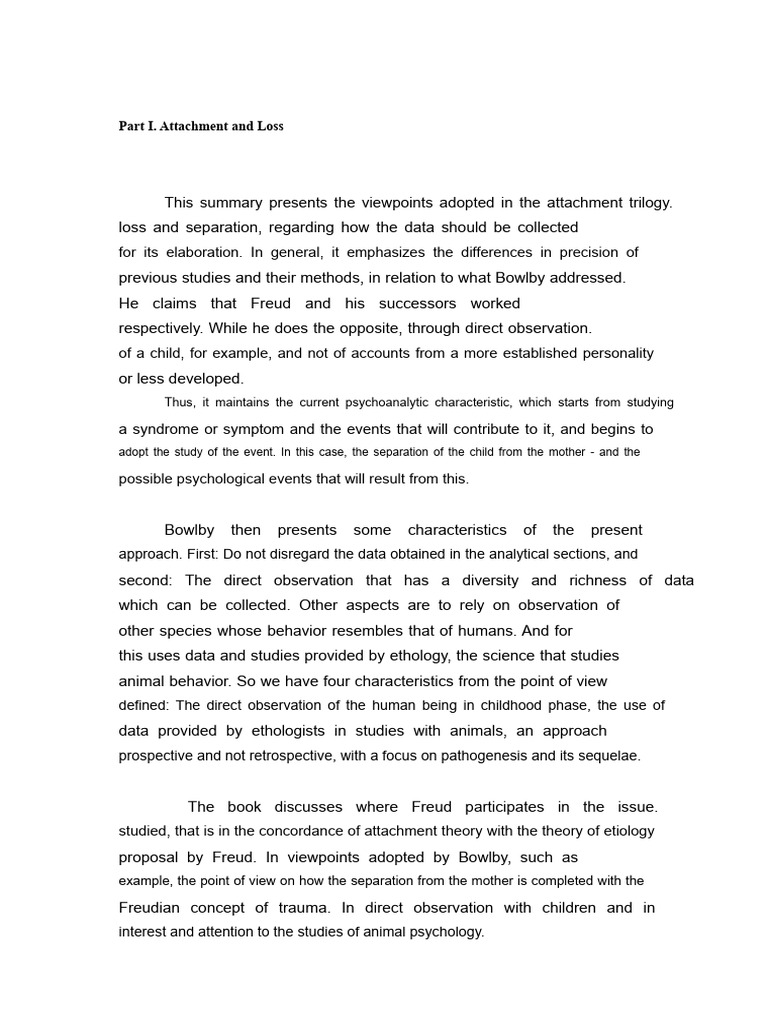 Part I. Attachment and Loss

This summary presents the viewpoints adopted in the attachment trilogy. loss and separation, regarding how the data should be collected for its elaboration. In general, it emphasizes the differences in precision of previous studies and their methods, in relation to what Bowlby addressed. He claims that Freud and his successors worked respectively. While he does the opposite, through direct observation. of a child, for example, and not of accounts from a more established personality or less developed.

Thus, it maintains the current psychoanalytic characteristic, which starts from studying a syndrome or symptom and the events that will contribute to it, and begins to adopt the study of the event. In this case, the separation of the child from the mother - and the possible psychological events that will result from this.

Bowlby then presents some characteristics of the present approach. First: Do not disregard the data obtained in the analytical sections, and second: The direct observation that has a diversity and richness of data which can be collected. Other aspects are to rely on observation of other species whose behavior resembles that of humans. And for this uses data and studies provided by ethology, the science that studies animal behavior. So we have four characteristics from the point of view defined: The direct observation of the human being in childhood phase, the use of data provided by ethologists in studies with animals, an approach prospective and not retrospective, with a focus on pathogenesis and its sequelae.

The book discusses where Freud participates in the issue. studied, that is in the concordance of attachment theory with the theory of etiology proposal by Freud. In viewpoints adopted by Bowlby, such as example, the point of view on how the separation from the mother is completed with the Freudian concept of trauma. In direct observation with children and in interest and attention to the studies of animal psychology.